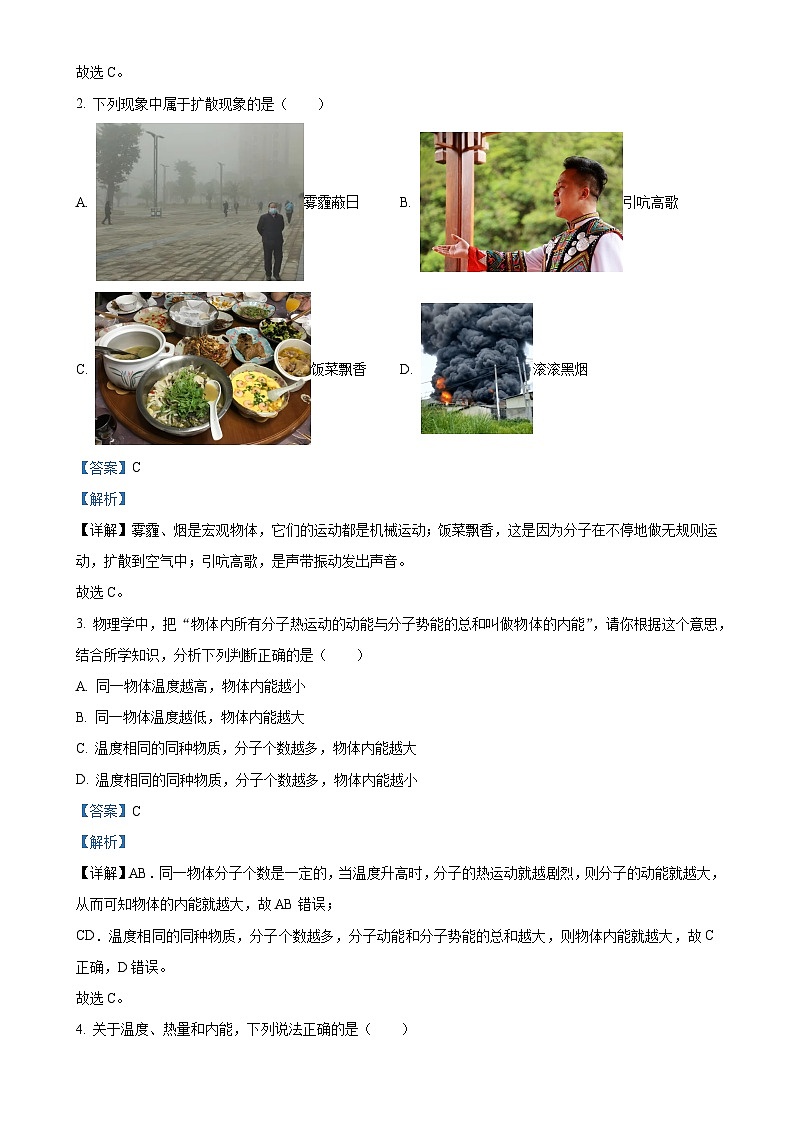 故选 C。

2. 下列现象中属于扩散现象的是（　　）

A. 雾霾蔽日　　B. 引吭高歌

C. 饭菜飘香　　D. 滚滚黑烟

【答案】C

【解析】

【详解】雾霾、烟是宏观物体，它们的运动都是机械运动；饭菜飘香，这是因为分子在不停地做无规则运动，扩散到空气中；引吭高歌，是声带振动发出声音。

故选 C。

3. 物理学中，把“物体内所有分子热运动的动能与分子势能的总和叫做物体的内能”，请你根据这个意思，结合所学知识，分析下列判断正确的是（　　）

A. 同一物体温度越高，物体内能越小

B. 同一物体温度越低，物体内能越大

C. 温度相同的同种物质，分子个数越多，物体内能越大

D. 温度相同的同种物质，分子个数越多，物体内能越小

【答案】C

【解析】

【详解】AB．同一物体分子个数是一定的，当温度升高时，分子的热运动就越剧烈，则分子的动能就越大，从而可知物体的内能就越大，故 AB 错误；

CD．温度相同的同种物质，分子个数越多，分子动能和分子势能的总和越大，则物体内能就越大，故 C 正确，D 错误。

故选 C。

4. 关于温度、热量和内能，下列说法正确的是（　　）